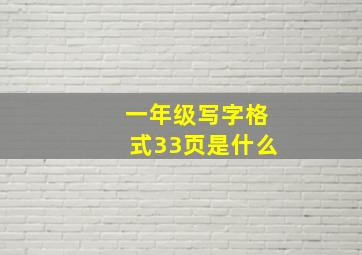 一年级写字格式33页是什么